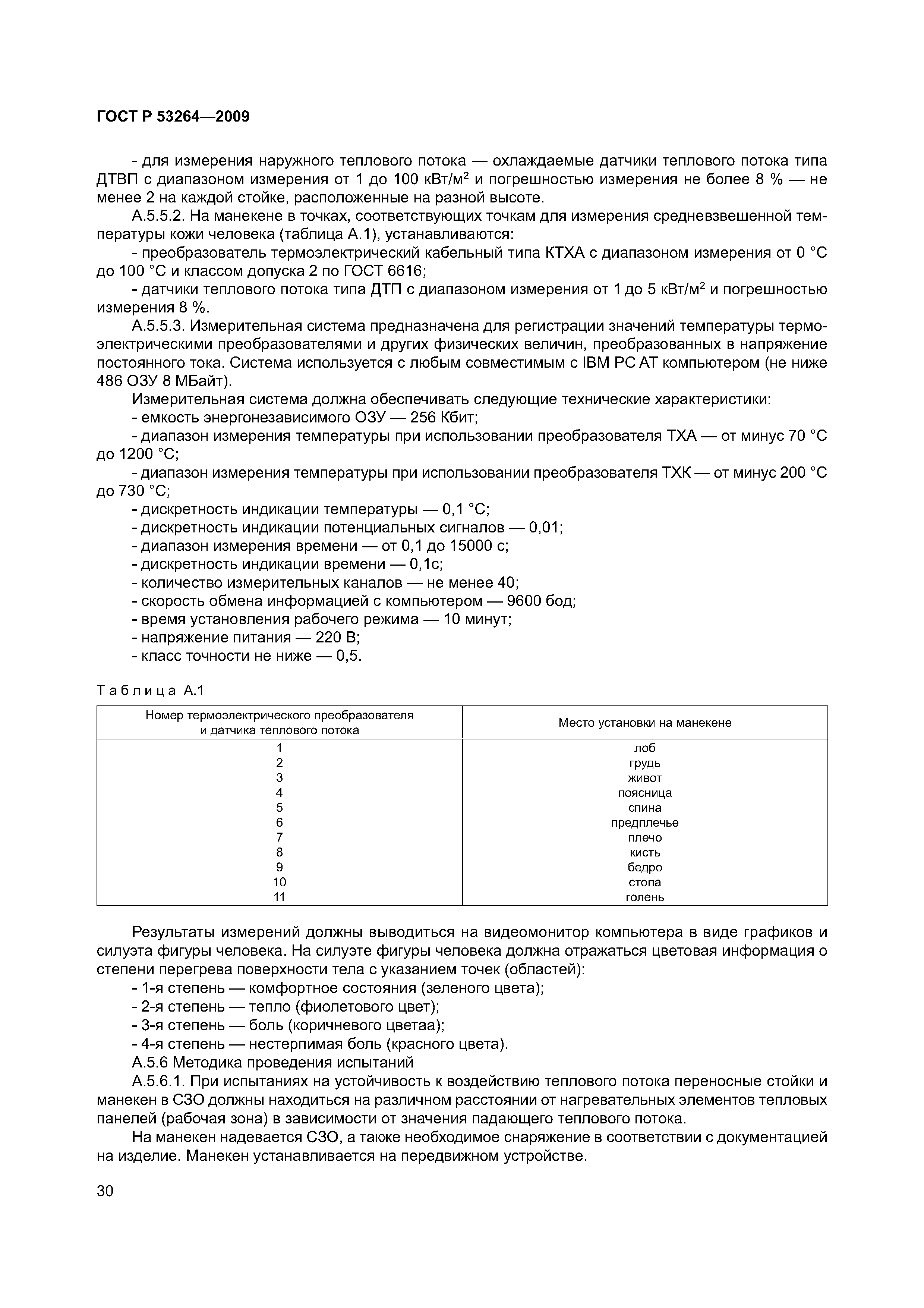 ГОСТ Р 53264—2009

- для измерения наружного теплового потока — охлаждаемые датчики теплового потока типа ДТВП с диапазоном измерения от 1 до 100 кВт/м$^2$ и погрешностью измерения не более 8 % — не менее 2 на каждой стойке, расположенные на разной высоте.

А.5.5.2. На манекене в точках, соответствующих точкам для измерения средневзвешенной температуры кожи человека (таблица А.1), устанавливаются:

- преобразователь термоэлектрический кабельный типа КТХА с диапазоном измерения от 0 °С до 100 °С и классом допуска 2 по ГОСТ 6616;

- датчики теплового потока типа ДТП с диапазоном измерения от 1 до 5 кВт/м$^2$ и погрешностью измерения 8 %.

А.5.5.3. Измерительная система предназначена для регистрации значений температуры термоэлектрическими преобразователями и других физических величин, преобразованных в напряжение постоянного тока. Система используется с любым совместимым с IBM PC AT компьютером (не ниже 486 ОЗУ 8 МБайт).

Измерительная система должна обеспечивать следующие технические характеристики:

- емкость энергонезависимого ОЗУ — 256 Кбит;

- диапазон измерения температуры при использовании преобразователя ТХА — от минус 70 °С до 1200 °С;

- диапазон измерения температуры при использовании преобразователя ТХК — от минус 200 °С до 730 °С;

- дискретность индикации температуры — 0,1 °С;

- дискретность индикации потенциальных сигналов — 0,01;

- диапазон измерения времени — от 0,1 до 15000 с;

- дискретность индикации времени — 0,1с;

- количество измерительных каналов — не менее 40;

- скорость обмена информацией с компьютером — 9600 бод;

- время установления рабочего режима — 10 минут;

- напряжение питания — 220 В;

- класс точности не ниже — 0,5.

Таблица А.1

| Номер термоэлектрического преобразователя и датчика теплового потока | Место установки на манекене |
|---|---|
| 1 | лоб |
| 2 | грудь |
| 3 | живот |
| 4 | поясница |
| 5 | спина |
| 6 | предплечье |
| 7 | плечо |
| 8 | кисть |
| 9 | бедро |
| 10 | стопа |
| 11 | голень |

Результаты измерений должны выводиться на видеомонитор компьютера в виде графиков и силуэта фигуры человека. На силуэте фигуры человека должна отражаться цветовая информация о степени перегрева поверхности тела с указанием точек (областей):

- 1-я степень — комфортное состояния (зеленого цвета);

- 2-я степень — тепло (фиолетового цвет);

- 3-я степень — боль (коричневого цветаа);

- 4-я степень — нестерпимая боль (красного цвета).

А.5.6 Методика проведения испытаний

А.5.6.1. При испытаниях на устойчивость к воздействию теплового потока переносные стойки и манекен в СЗО должны находиться на различном расстоянии от нагревательных элементов тепловых панелей (рабочая зона) в зависимости от значения падающего теплового потока.

На манекен надевается СЗО, а также необходимое снаряжение в соответствии с документацией на изделие. Манекен устанавливается на передвижном устройстве.

30